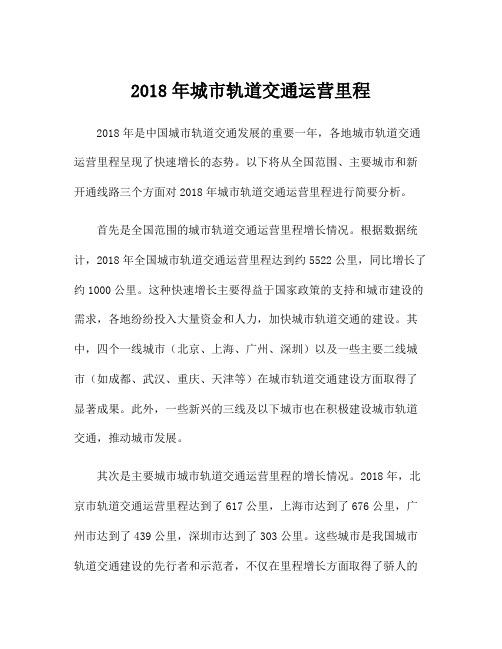 2018年城市轨道交通运营里程

2018年是中国城市轨道交通发展的重要一年，各地城市轨道交通运营里程呈现了快速增长的态势。以下将从全国范围、主要城市和新开通线路三个方面对2018年城市轨道交通运营里程进行简要分析。

首先是全国范围的城市轨道交通运营里程增长情况。根据数据统计，2018年全国城市轨道交通运营里程达到约5522公里，同比增长了约1000公里。这种快速增长主要得益于国家政策的支持和城市建设的需求，各地纷纷投入大量资金和人力，加快城市轨道交通的建设。其中，四个一线城市（北京、上海、广州、深圳）以及一些主要二线城市（如成都、武汉、重庆、天津等）在城市轨道交通建设方面取得了显著成果。此外，一些新兴的三线及以下城市也在积极建设城市轨道交通，推动城市发展。

其次是主要城市城市轨道交通运营里程的增长情况。2018年，北京市轨道交通运营里程达到了617公里，上海市达到了676公里，广州市达到了439公里，深圳市达到了303公里。这些城市是我国城市轨道交通建设的先行者和示范者，不仅在里程增长方面取得了骄人的